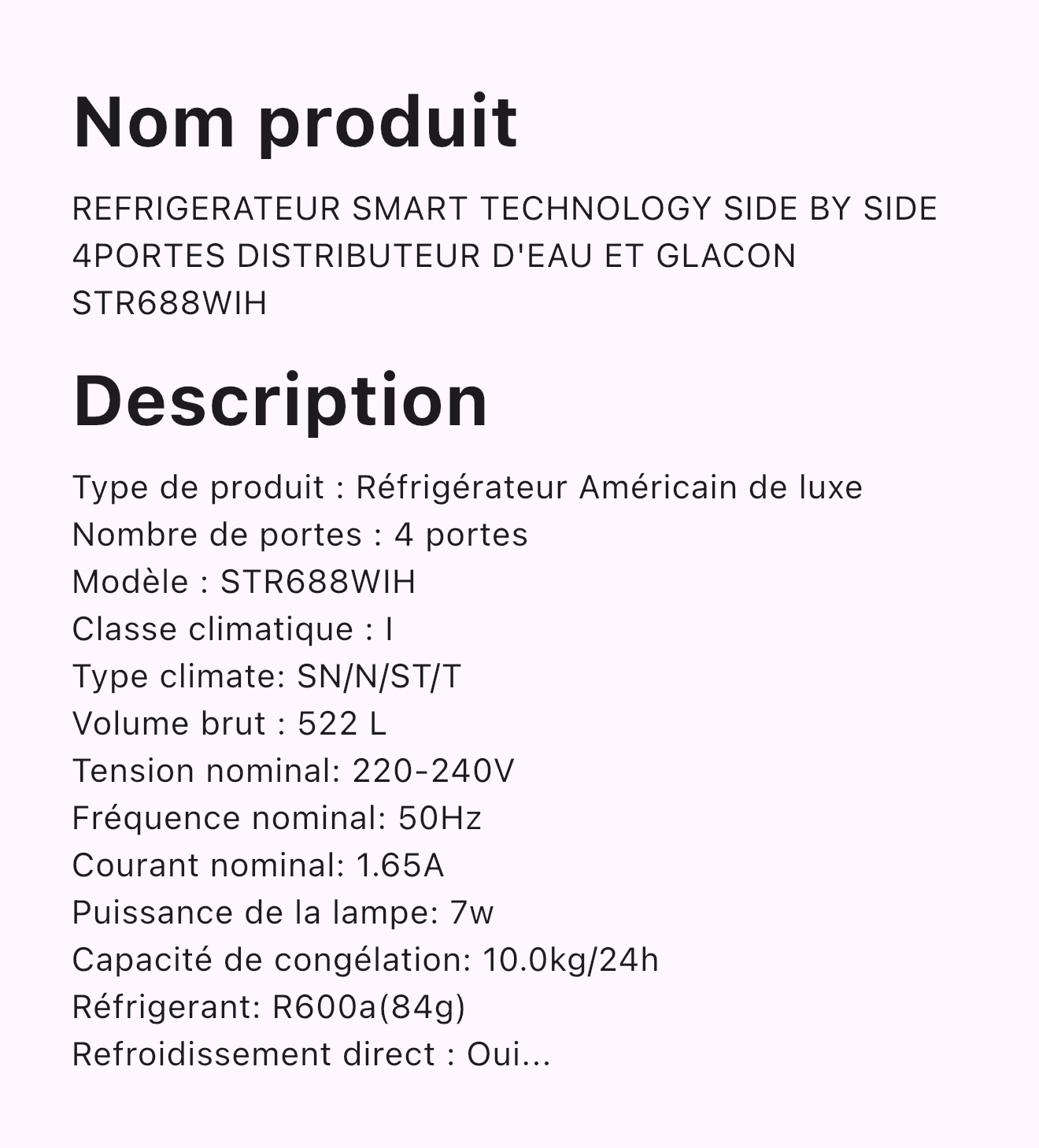 Nom produit

REFRIGERATEUR SMART TECHNOLOGY SIDE BY SIDE 4PORTES DISTRIBUTEUR D'EAU ET GLACON STR688WIH

Description

Type de produit : Réfrigérateur Américain de luxe
Nombre de portes : 4 portes
Modèle : STR688WIH
Classe climatique : I
Type climate: SN/N/ST/T
Volume brut : 522 L
Tension nominal: 220-240V
Fréquence nominal: 50Hz
Courant nominal: 1.65A
Puissance de la lampe: 7w
Capacité de congélation: 10.0kg/24h
Réfrigerant: R600a(84g)
Refroidissement direct : Oui...